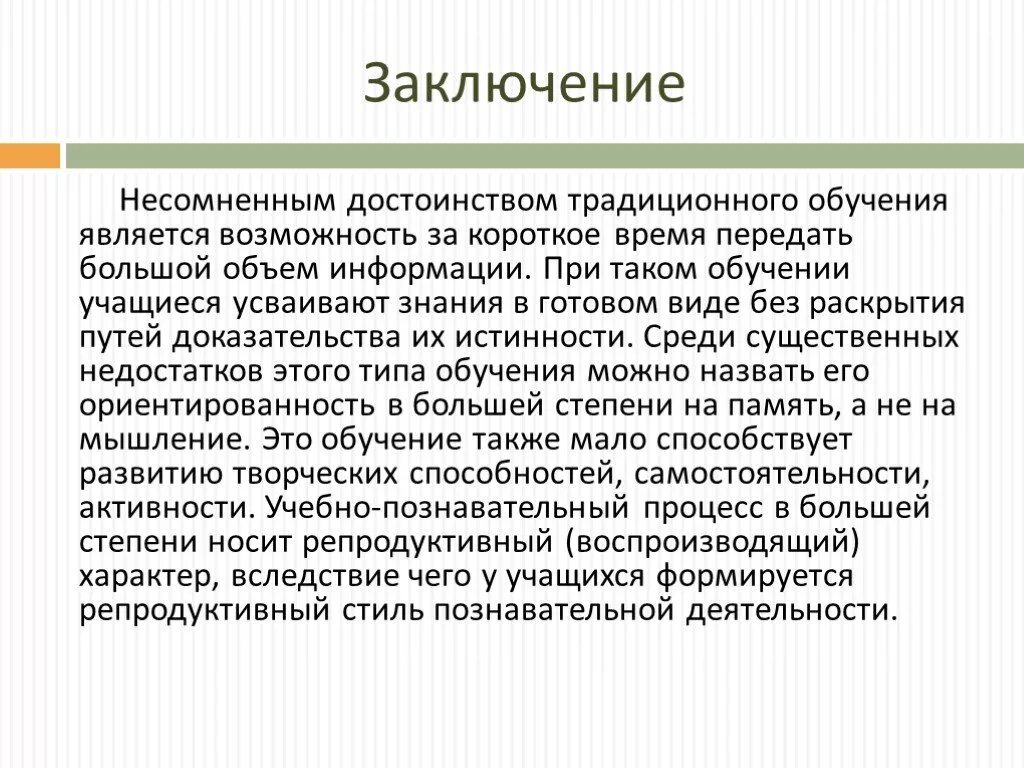 Заключение

Несомненным достоинством традиционного обучения является возможность за короткое время передать большой объем информации. При таком обучении учащиеся усваивают знания в готовом виде без раскрытия путей доказательства их истинности. Среди существенных недостатков этого типа обучения можно назвать его ориентированность в большей степени на память, а не на мышление. Это обучение также мало способствует развитию творческих способностей, самостоятельности, активности. Учебно-познавательный процесс в большей степени носит репродуктивный (воспроизводящий) характер, вследствие чего у учащихся формируется репродуктивный стиль познавательной деятельности.